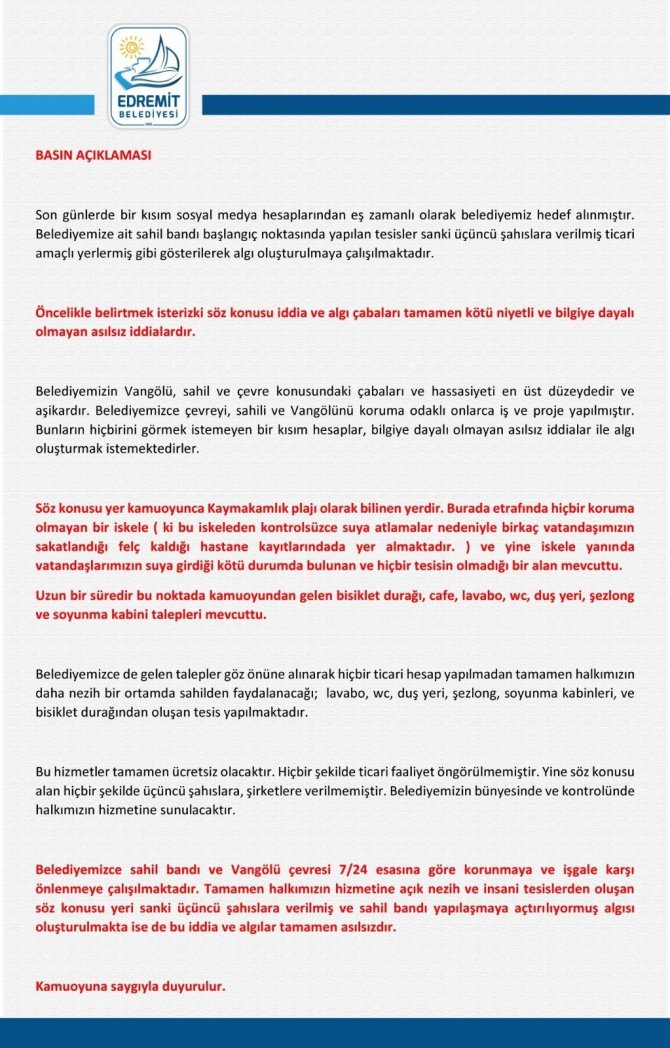 EDREMİT BELEDİYESİ

BASIN AÇIKLAMASI

Son günlerde bir kısım sosyal medya hesaplarından eş zamanlı olarak belediyemiz hedef alınmıştır. Belediyemize ait sahil bandı başlangıç noktasında yapılan tesisler sanki üçüncü şahıslara verilmiş ticari amaçlı yerlermiş gibi gösterilerek algı oluşturulmaya çalışılmaktadır.

Öncelikle belirtmek isterizki söz konusu iddia ve algı çabaları tamamen kötü niyetli ve bilgiye dayalı olmayan asılsız iddialardır.

Belediyemizin Vangölü, sahil ve çevre konusundaki çabaları ve hassasiyeti en üst düzeydedir ve aşikardır. Belediyemizce çevreyi, sahili ve Vangölünü koruma odaklı onlarca iş ve proje yapılmıştır. Bunların hiçbirini görmek istemeyen bir kısım hesaplar, bilgiye dayalı olmayan asılsız iddialar ile algı oluşturmak istemektedirler.

Söz konusu yer kamuoyunca Kaymakamlık plajı olarak bilinen yerdir. Burada etrafında hiçbir koruma olmayan bir iskele ( ki bu iskeleden kontrolsüzce suya atlamalar nedeniyle birkaç vatandaşımızın sakatlandığı felç kaldığı hastane kayıtlarındada yer almaktadır. ) ve yine iskele yanında vatandaşlarımızın suya girdiği kötü durumda bulunan ve hiçbir tesisin olmadığı bir alan mevcuttu.

Uzun bir süredir bu noktada kamuoyundan gelen bisiklet durağı, cafe, lavabo, wc, duş yeri, şezlong ve soyunma kabini talepleri mevcuttu.

Belediyemizce de gelen talepler göz önüne alınarak hiçbir ticari hesap yapılmadan tamamen halkımızın daha nezih bir ortamda sahilden faydalanacağı; lavabo, wc, duş yeri, şezlong, soyunma kabinleri, ve bisiklet durağından oluşan tesis yapılmaktadır.

Bu hizmetler tamamen ücretsiz olacaktır. Hiçbir şekilde ticari faaliyet öngörülmemiştir. Yine söz konusu alan hiçbir şekilde üçüncü şahıslara, şirketlere verilmemiştir. Belediyemizin bünyesinde ve kontrolünde halkımızın hizmetine sunulacaktır.

Belediyemizce sahil bandı ve Vangölü çevresi 7/24 esasına göre korunmaya ve işgale karşı önlenmeye çalışılmaktadır. Tamamen halkımızın hizmetine açık nezih ve insani tesislerden oluşan söz konusu yeri sanki üçüncü şahıslara verilmiş ve sahil bandı yapılaşmaya açtırılıyormuş algısı oluşturulmakta ise de bu iddia ve algılar tamamen asılsızdır.

Kamuoyuna saygıyla duyurulur.